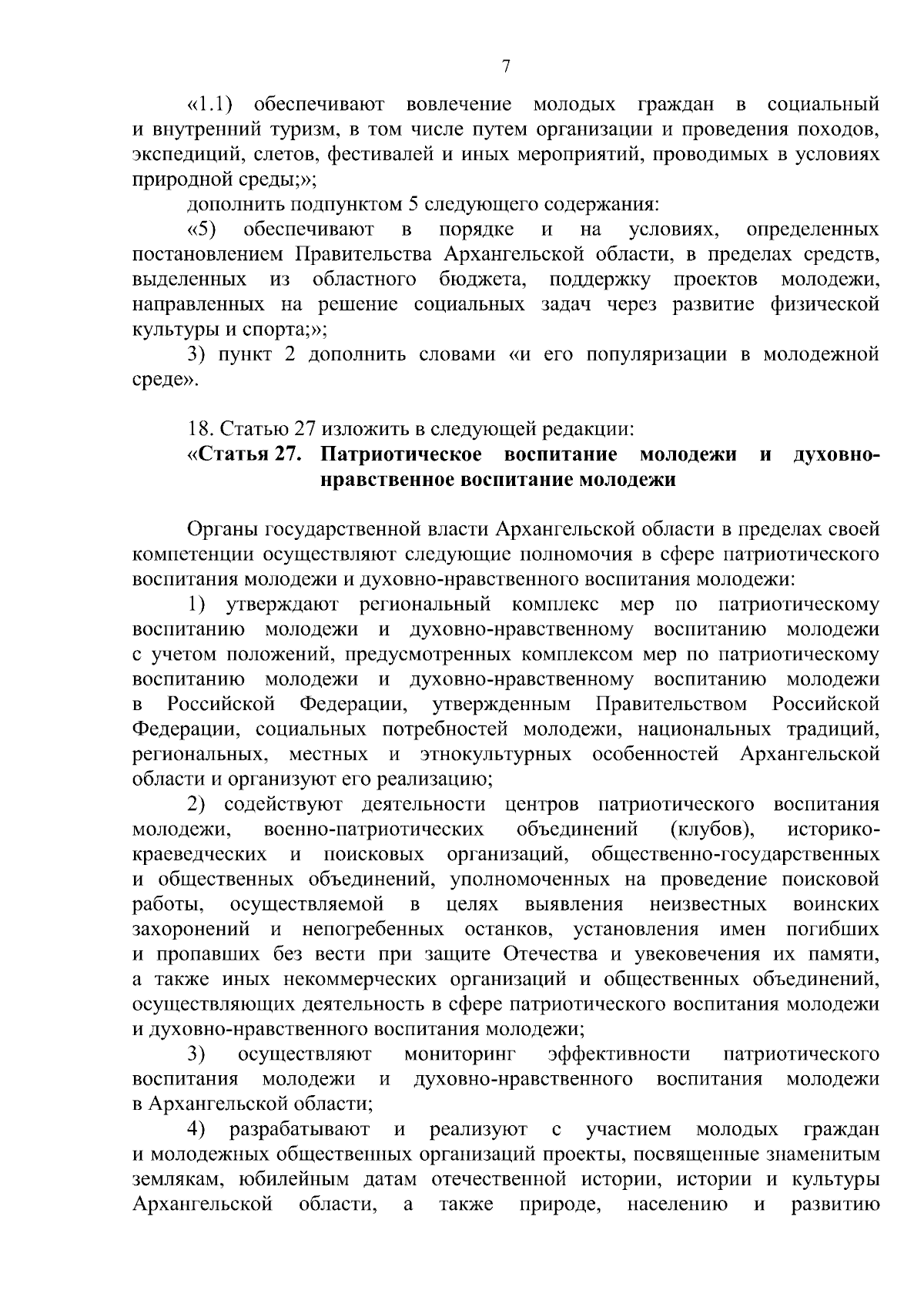 7

«1.1) обеспечивают вовлечение молодых граждан в социальный и внутренний туризм, в том числе путем организации и проведения походов, экспедиций, слетов, фестивалей и иных мероприятий, проводимых в условиях природной среды;»;

дополнить подпунктом 5 следующего содержания:

«5) обеспечивают в порядке и на условиях, определенных постановлением Правительства Архангельской области, в пределах средств, выделенных из областного бюджета, поддержку проектов молодежи, направленных на решение социальных задач через развитие физической культуры и спорта;»;

3) пункт 2 дополнить словами «и его популяризации в молодежной среде».

18. Статью 27 изложить в следующей редакции:

«Статья 27. Патриотическое воспитание молодежи и духовно-нравственное воспитание молодежи

Органы государственной власти Архангельской области в пределах своей компетенции осуществляют следующие полномочия в сфере патриотического воспитания молодежи и духовно-нравственного воспитания молодежи:

1) утверждают региональный комплекс мер по патриотическому воспитанию молодежи и духовно-нравственному воспитанию молодежи с учетом положений, предусмотренных комплексом мер по патриотическому воспитанию молодежи и духовно-нравственному воспитанию молодежи в Российской Федерации, утвержденным Правительством Российской Федерации, социальных потребностей молодежи, национальных традиций, региональных, местных и этнокультурных особенностей Архангельской области и организуют его реализацию;

2) содействуют деятельности центров патриотического воспитания молодежи, военно-патриотических объединений (клубов), историко-краеведческих и поисковых организаций, общественно-государственных и общественных объединений, уполномоченных на проведение поисковой работы, осуществляемой в целях выявления неизвестных воинских захоронений и непогребенных останков, установления имен погибших и пропавших без вести при защите Отечества и увековечения их памяти, а также иных некоммерческих организаций и общественных объединений, осуществляющих деятельность в сфере патриотического воспитания молодежи и духовно-нравственного воспитания молодежи;

3) осуществляют мониторинг эффективности патриотического воспитания молодежи и духовно-нравственного воспитания молодежи в Архангельской области;

4) разрабатывают и реализуют с участием молодых граждан и молодежных общественных организаций проекты, посвященные знаменитым землякам, юбилейным датам отечественной истории, истории и культуры Архангельской области, а также природе, населению и развитию